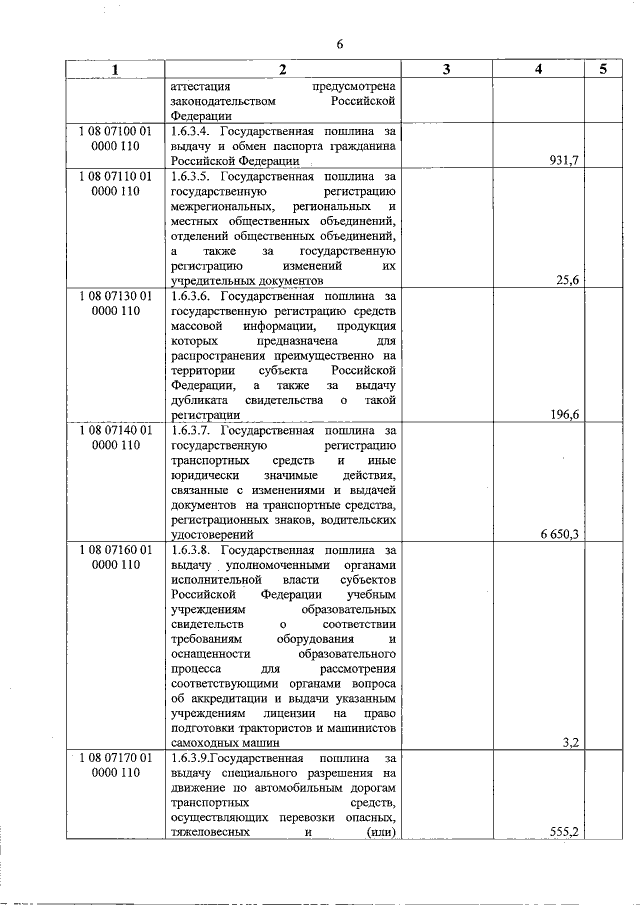 6

| 1 | 2 | 3 | 4 | 5 |
|---|---|---|---|---|
| | аттестация предусмотрена законодательством Российской Федерации | | | |
| 1 08 07100 01 0000 110 | 1.6.3.4. Государственная пошлина за выдачу и обмен паспорта гражданина Российской Федерации | | 931,7 | |
| 1 08 07110 01 0000 110 | 1.6.3.5. Государственная пошлина за государственную регистрацию межрегиональных, региональных и местных общественных объединений, отделений общественных объединений, а также за государственную регистрацию изменений их учредительных документов | | 25,6 | |
| 1 08 07130 01 0000 110 | 1.6.3.6. Государственная пошлина за государственную регистрацию средств массовой информации, продукция которых предназначена для распространения преимущественно на территории субъекта Российской Федерации, а также за выдачу дубликата свидетельства о такой регистрации | | 196,6 | |
| 1 08 07140 01 0000 110 | 1.6.3.7. Государственная пошлина за государственную регистрацию транспортных средств и иные юридически значимые действия, связанные с изменениями и выдачей документов на транспортные средства, регистрационных знаков, водительских удостоверений | | 6 650,3 | |
| 1 08 07160 01 0000 110 | 1.6.3.8. Государственная пошлина за выдачу уполномоченными органами исполнительной власти субъектов Российской Федерации учебным учреждениям образовательных свидетельств о соответствии требованиям оборудования и оснащенности образовательного процесса для рассмотрения соответствующими органами вопроса об аккредитации и выдачи указанным учреждениям лицензии на право подготовки трактористов и машинистов самоходных машин | | 3,2 | |
| 1 08 07170 01 0000 110 | 1.6.3.9.Государственная пошлина за выдачу специального разрешения на движение по автомобильным дорогам транспортных средств, осуществляющих перевозки опасных, тяжеловесных и (или) | | 555,2 | |